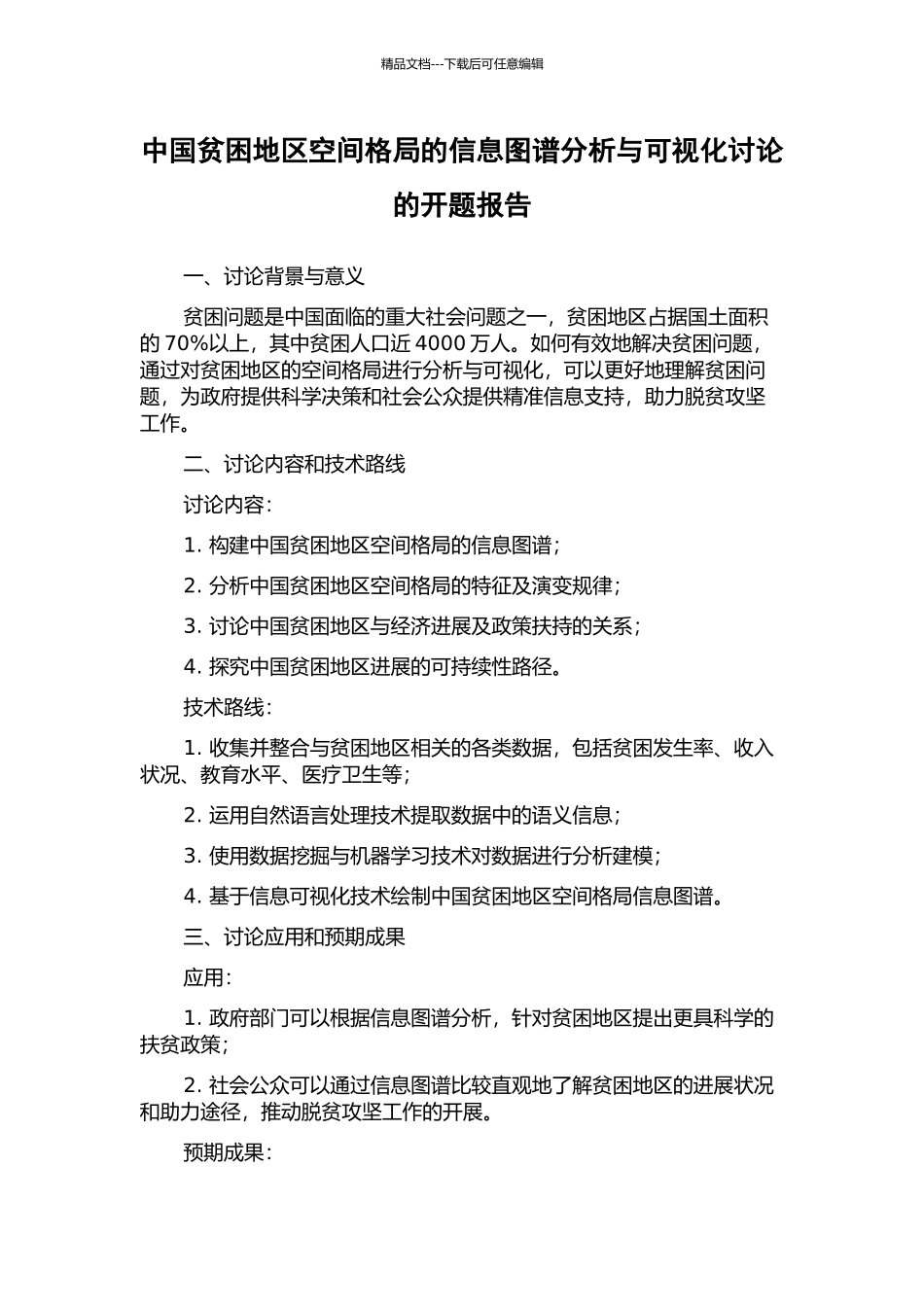 精品文档---下载后可任意编辑

中国贫困地区空间格局的信息图谱分析与可视化讨论的开题报告

一、讨论背景与意义

贫困问题是中国面临的重大社会问题之一，贫困地区占据国土面积的 70%以上，其中贫困人口近 4000 万人。如何有效地解决贫困问题，通过对贫困地区的空间格局进行分析与可视化，可以更好地理解贫困问题，为政府提供科学决策和社会公众提供精准信息支持，助力脱贫攻坚工作。

二、讨论内容和技术路线

讨论内容：

1. 构建中国贫困地区空间格局的信息图谱；

2. 分析中国贫困地区空间格局的特征及演变规律；

3. 讨论中国贫困地区与经济进展及政策扶持的关系；

4. 探究中国贫困地区进展的可持续性路径。

技术路线：

1. 收集并整合与贫困地区相关的各类数据，包括贫困发生率、收入状况、教育水平、医疗卫生等；

2. 运用自然语言处理技术提取数据中的语义信息；

3. 使用数据挖掘与机器学习技术对数据进行分析建模；

4. 基于信息可视化技术绘制中国贫困地区空间格局信息图谱。

三、讨论应用和预期成果

应用：

1. 政府部门可以根据信息图谱分析，针对贫困地区提出更具科学的扶贫政策；

2. 社会公众可以通过信息图谱比较直观地了解贫困地区的进展状况和助力途径，推动脱贫攻坚工作的开展。

预期成果：